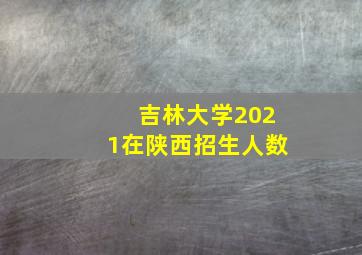 吉林大学2021在陕西招生人数